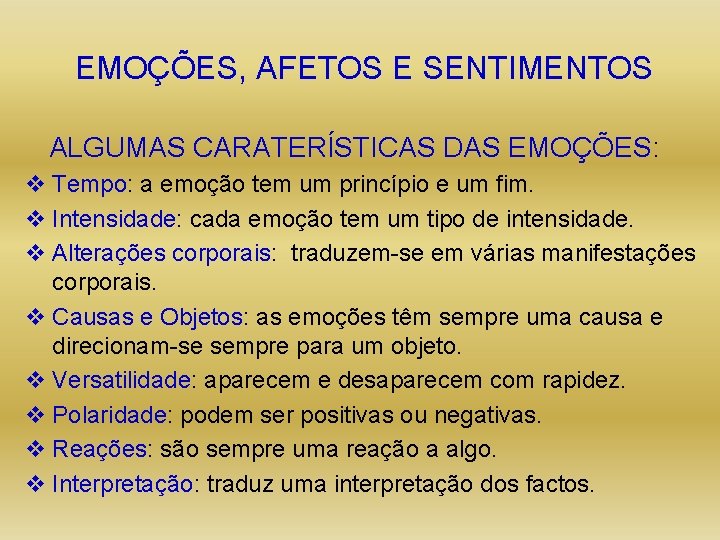 EMOÇÕES, AFETOS E SENTIMENTOS

ALGUMAS CARATERÍSTICAS DAS EMOÇÕES:

❖ Tempo: a emoção tem um princípio e um fim.
❖ Intensidade: cada emoção tem um tipo de intensidade.
❖ Alterações corporais: traduzem-se em várias manifestações corporais.
❖ Causas e Objetos: as emoções têm sempre uma causa e direcionam-se sempre para um objeto.
❖ Versatilidade: aparecem e desaparecem com rapidez.
❖ Polaridade: podem ser positivas ou negativas.
❖ Reações: são sempre uma reação a algo.
❖ Interpretação: traduz uma interpretação dos factos.